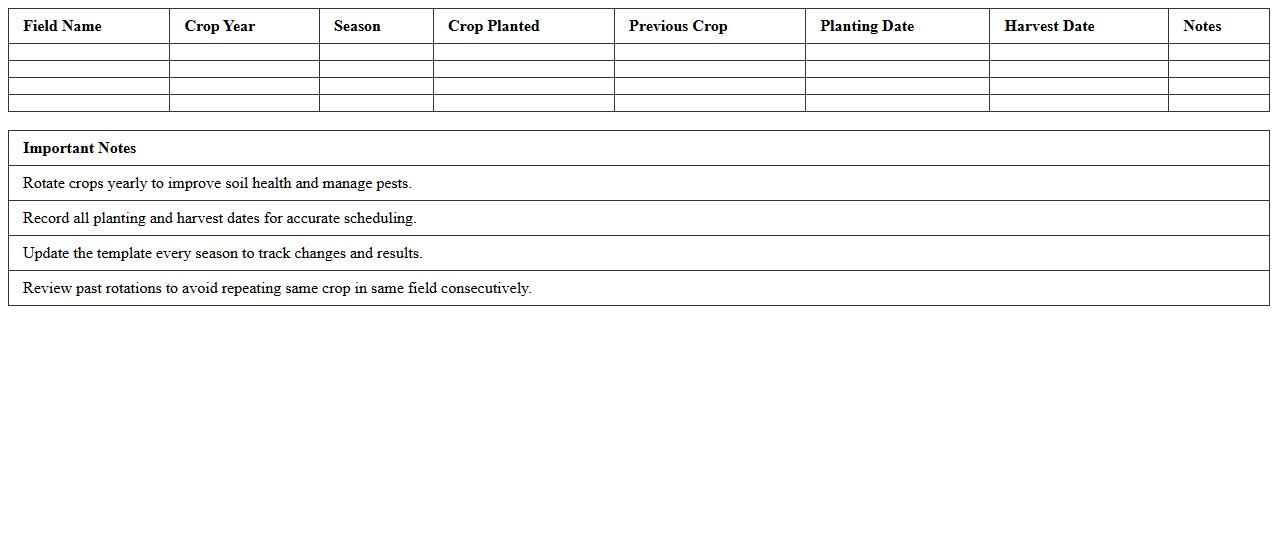 | Field Name | Crop Year | Season | Crop Planted | Previous Crop | Planting Date | Harvest Date | Notes |
|---|---|---|---|---|---|---|---|
| | | | | | | | |
| | | | | | | | |
| | | | | | | | |
| | | | | | | | |

| Important Notes |
|---|
| Rotate crops yearly to improve soil health and manage pests. |
| Record all planting and harvest dates for accurate scheduling. |
| Update the template every season to track changes and results. |
| Review past rotations to avoid repeating same crop in same field consecutively. |